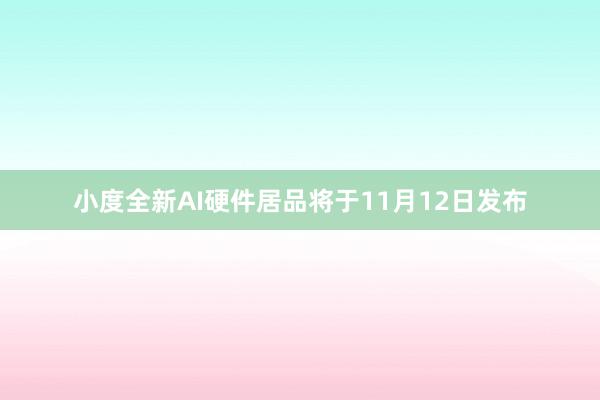 小度全新AI硬件居品将于11月12日发布